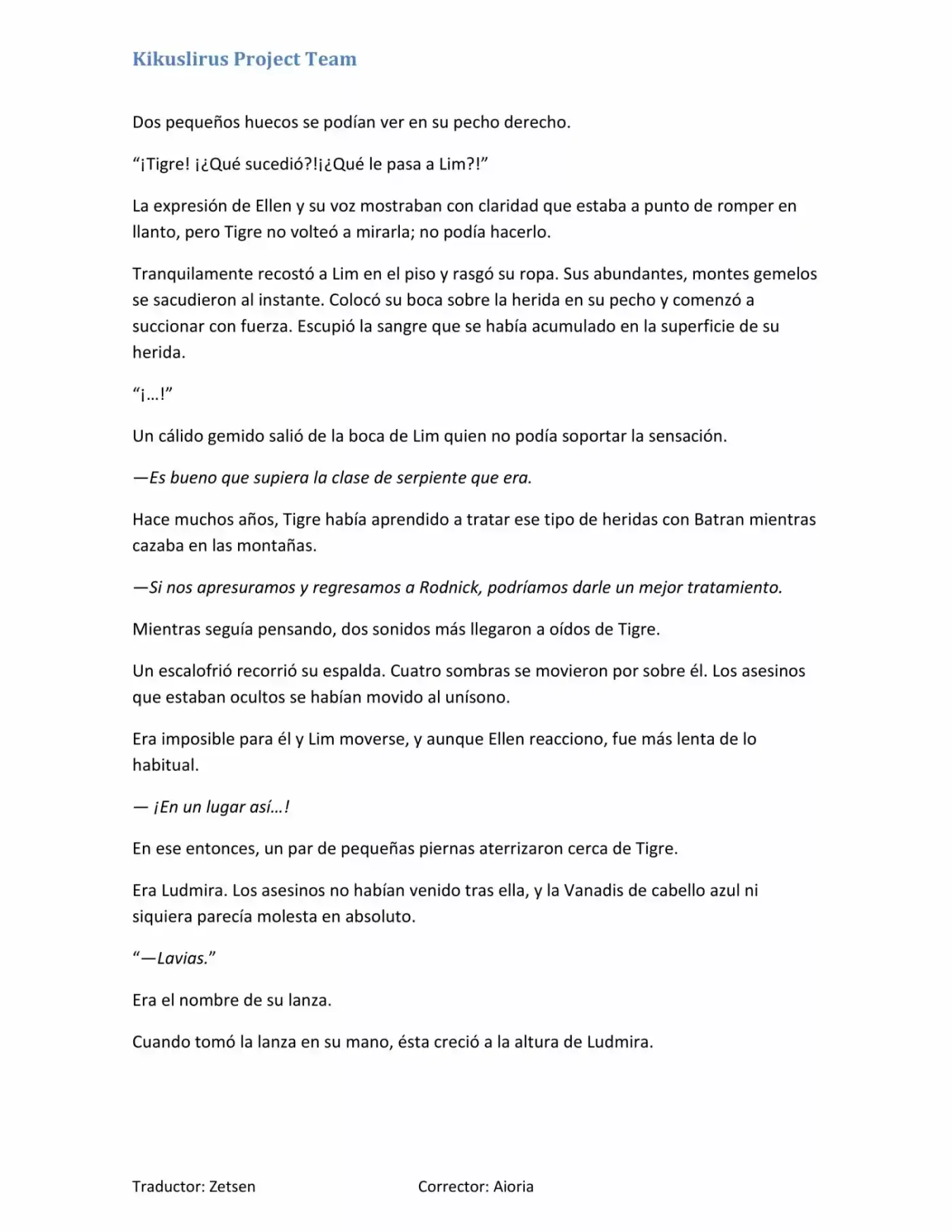 Kikuslirus Project Team

Dos pequeños huecos se podían ver en su pecho derecho.

"¡Tigre! ¡¿Qué sucedió?!¡¿Qué le pasa a Lim?!"

La expresión de Ellen y su voz mostraban con claridad que estaba a punto de romper en llanto, pero Tigre no volteó a mirarla; no podía hacerlo.

Tranquilamente recostó a Lim en el piso y rasgó su ropa. Sus abundantes, montes gemelos se sacudieron al instante. Colocó su boca sobre la herida en su pecho y comenzó a succionar con fuerza. Escupió la sangre que se había acumulado en la superficie de su herida.

"¡…!"

Un cálido gemido salió de la boca de Lim quien no podía soportar la sensación.

—Es bueno que supiera la clase de serpiente que era.

Hace muchos años, Tigre había aprendido a tratar ese tipo de heridas con Batran mientras cazaba en las montañas.

—Si nos apresuramos y regresamos a Rodnick, podríamos darle un mejor tratamiento.

Mientras seguía pensando, dos sonidos más llegaron a oídos de Tigre.

Un escalofrió recorrió su espalda. Cuatro sombras se movieron por sobre él. Los asesinos que estaban ocultos se habían movido al unísono.

Era imposible para él y Lim moverse, y aunque Ellen reacciono, fue más lenta de lo habitual.

— ¡En un lugar así…!

En ese entonces, un par de pequeñas piernas aterrizaron cerca de Tigre.

Era Ludmira. Los asesinos no habían venido tras ella, y la Vanadis de cabello azul ni siquiera parecía molesta en absoluto.

"—Lavias."

Era el nombre de su lanza.

Cuando tomó la lanza en su mano, ésta creció a la altura de Ludmira.

Traductor: Zetsen Corrector: Aioria